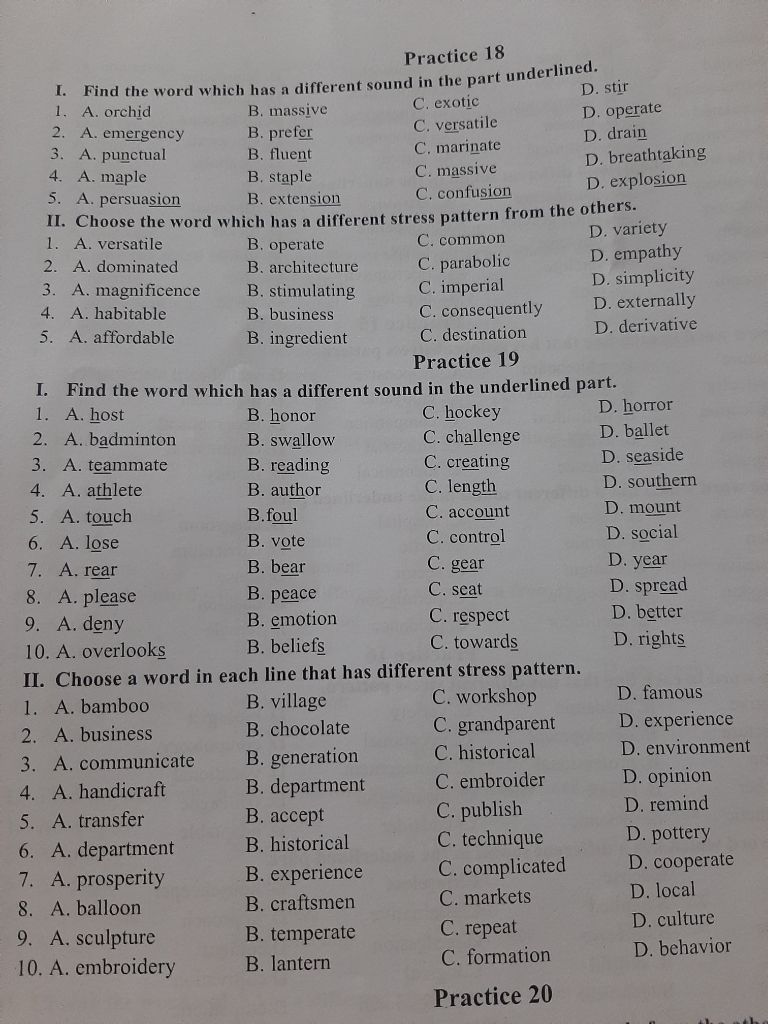 Practice 18

I. Find the word which has a different sound in the part underlined.

1. A. orchid B. massive C. exotic D. stir
2. A. emergency B. prefer C. versatile D. operate
3. A. punctual B. fluent C. marinate D. drain
4. A. maple B. staple C. massive D. breathtaking
5. A. persuasion B. extension C. confusion D. explosion

II. Choose the word which has a different stress pattern from the others.

1. A. versatile B. operate C. common D. variety
2. A. dominated B. architecture C. parabolic D. empathy
3. A. magnificence B. stimulating C. imperial D. simplicity
4. A. habitable B. business C. consequently D. externally
5. A. affordable B. ingredient C. destination D. derivative

Practice 19

I. Find the word which has a different sound in the underlined part.

1. A. host B. honor C. hockey D. horror
2. A. badminton B. swallow C. challenge D. ballet
3. A. teammate B. reading C. creating D. seaside
4. A. athlete B. author C. length D. southern
5. A. touch B.foul C. account D. mount
6. A. lose B. vote C. control D. social
7. A. rear B. bear C. gear D. year
8. A. please B. peace C. seat D. spread
9. A. deny B. emotion C. respect D. better
10. A. overlooks B. beliefs C. towards D. rights

II. Choose a word in each line that has different stress pattern.

1. A. bamboo B. village C. workshop D. famous
2. A. business B. chocolate C. grandparent D. experience
3. A. communicate B. generation C. historical D. environment
4. A. handicraft B. department C. embroider D. opinion
5. A. transfer B. accept C. publish D. remind
6. A. department B. historical C. technique D. pottery
7. A. prosperity B. experience C. complicated D. cooperate
8. A. balloon B. craftsmen C. markets D. local
9. A. sculpture B. temperate C. repeat D. culture
10. A. embroidery B. lantern C. formation D. behavior

Practice 20